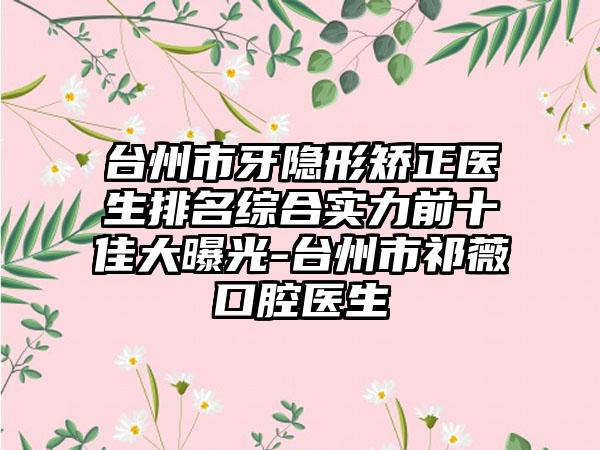 台州市牙隐形矫正医生排名综合实力前十佳大曝光-台州市祁薇口腔医生